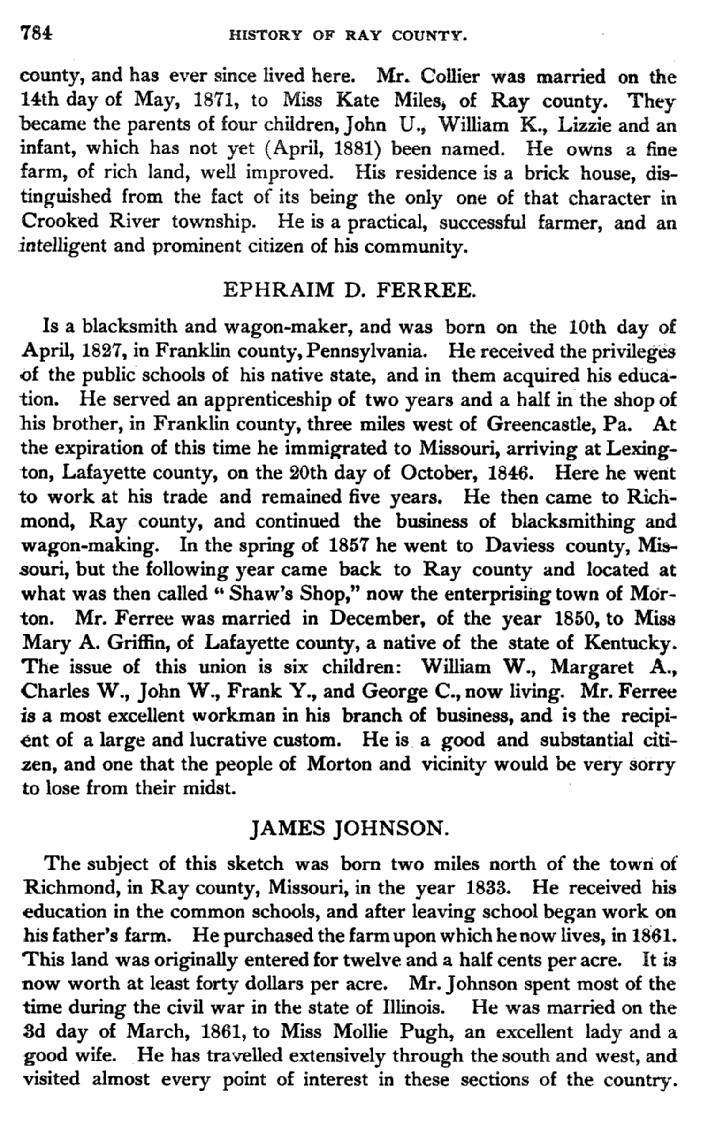 784 HISTORY OF RAY COUNTY.

county, and has ever since lived here. Mr. Collier was married on the 14th day of May, 1871, to Miss Kate Miles, of Ray county. They became the parents of four children, John U., William K., Lizzie and an infant, which has not yet (April, 1881) been named. He owns a fine farm, of rich land, well improved. His residence is a brick house, distinguished from the fact of its being the only one of that character in Crooked River township. He is a practical, successful farmer, and an intelligent and prominent citizen of his community.

EPHRAIM D. FERREE.

Is a blacksmith and wagon-maker, and was born on the 10th day of April, 1827, in Franklin county, Pennsylvania. He received the privileges of the public schools of his native state, and in them acquired his education. He served an apprenticeship of two years and a half in the shop of his brother, in Franklin county, three miles west of Greencastle, Pa. At the expiration of this time he immigrated to Missouri, arriving at Lexington, Lafayette county, on the 20th day of October, 1846. Here he went to work at his trade and remained five years. He then came to Richmond, Ray county, and continued the business of blacksmithing and wagon-making. In the spring of 1857 he went to Daviess county, Missouri, but the following year came back to Ray county and located at what was then called "Shaw's Shop," now the enterprising town of Morton. Mr. Ferree was married in December, of the year 1850, to Miss Mary A. Griffin, of Lafayette county, a native of the state of Kentucky. The issue of this union is six children: William W., Margaret A., Charles W., John W., Frank Y., and George C., now living. Mr. Ferree is a most excellent workman in his branch of business, and is the recipient of a large and lucrative custom. He is a good and substantial citizen, and one that the people of Morton and vicinity would be very sorry to lose from their midst.

JAMES JOHNSON.

The subject of this sketch was born two miles north of the town of Richmond, in Ray county, Missouri, in the year 1833. He received his education in the common schools, and after leaving school began work on his father's farm. He purchased the farm upon which he now lives, in 1861. This land was originally entered for twelve and a half cents per acre. It is now worth at least forty dollars per acre. Mr. Johnson spent most of the time during the civil war in the state of Illinois. He was married on the 3d day of March, 1861, to Miss Mollie Pugh, an excellent lady and a good wife. He has travelled extensively through the south and west, and visited almost every point of interest in these sections of the country.